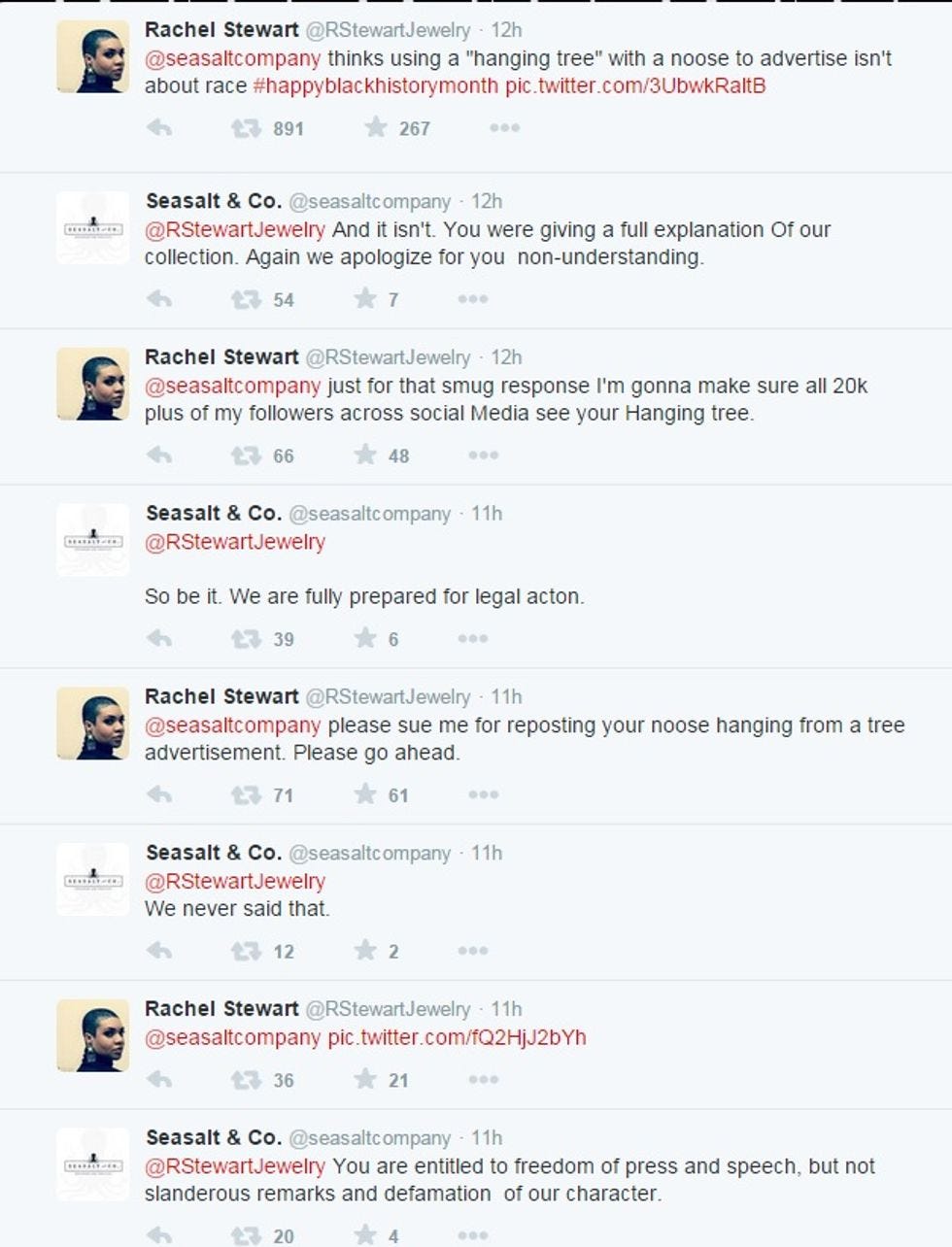 Rachel Stewart @RStewartJewelry · 12h
@seasaltcompany thinks using a "hanging tree" with a noose to advertise isn't about race #happyblackhistorymonth pic.twitter.com/3UbwkRaltB

891 267

Seasalt & Co. @seasaltcompany · 12h
@RStewartJewelry And it isn't. You were giving a full explanation Of our collection. Again we apologize for you non-understanding.

54 7

Rachel Stewart @RStewartJewelry · 12h
@seasaltcompany just for that smug response I'm gonna make sure all 20k plus of my followers across social Media see your Hanging tree.

66 48

Seasalt & Co. @seasaltcompany · 11h
@RStewartJewelry

So be it. We are fully prepared for legal acton.

39 6

Rachel Stewart @RStewartJewelry · 11h
@seasaltcompany please sue me for reposting your noose hanging from a tree advertisement. Please go ahead.

71 61

Seasalt & Co. @seasaltcompany · 11h
@RStewartJewelry
We never said that.

12 2

Rachel Stewart @RStewartJewelry · 11h
@seasaltcompany pic.twitter.com/fQ2HjJ2bYh

36 21

Seasalt & Co. @seasaltcompany · 11h
@RStewartJewelry You are entitled to freedom of press and speech, but not slanderous remarks and defamation of our character.

20 4